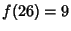 $f(26) = 9$